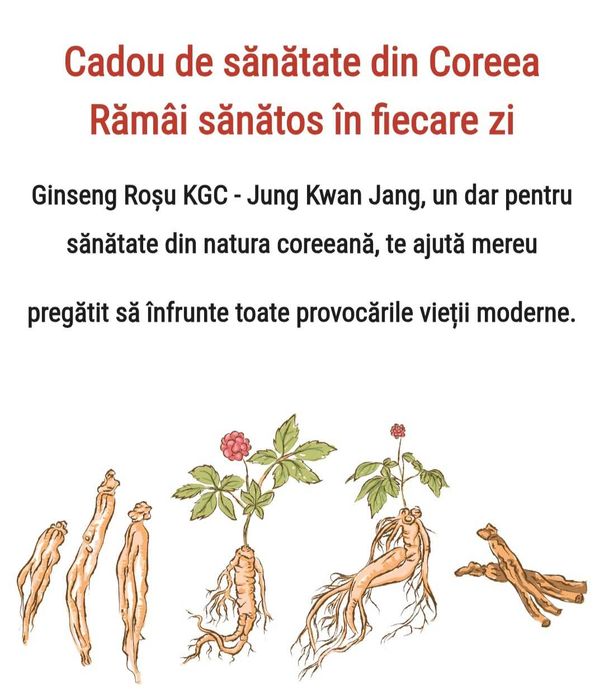 Cadou de sănătate din Coreea
Rămâi sănătos în fiecare zi

Ginseng Roșu KGC - Jung Kwan Jang, un dar pentru sănătate din natura coreeană, te ajută mereu pregătit să înfrunte toate provocările vieții moderne.